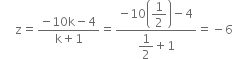 $z = \frac{-10k-4}{k+1} = \frac{-10\left(\frac{1}{2}\right)-4}{\frac{1}{2}+1} = -6$